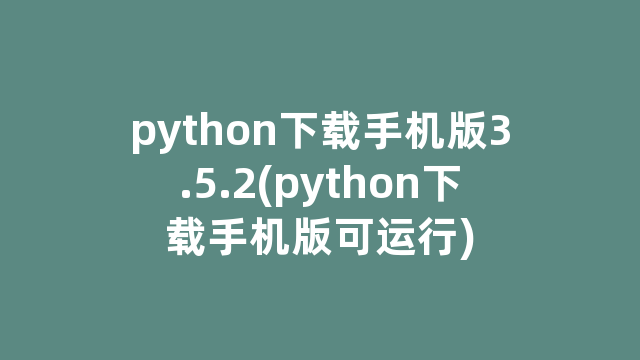 python下载手机版3.5.2(python下载手机版可运行)